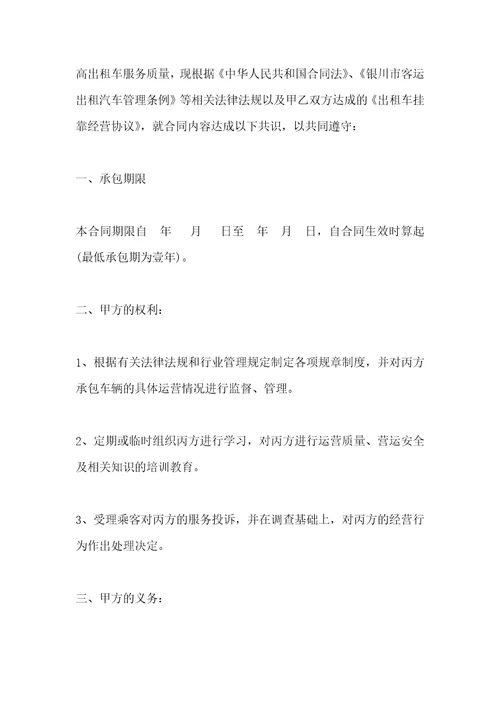 高出租车服务质量，现根据《中华人民共和国合同法》、《银川市客运出租汽车管理条例》等相关法律法规以及甲乙双方达成的《出租车挂靠经营协议》，就合同内容达成以下共识，以共同遵守：

一、承包期限

本合同期限自 年 月 日至 年 月 日，自合同生效时算起(最低承包期为壹年)。

二、甲方的权利：

1、根据有关法律法规和行业管理规定制定各项规章制度，并对丙方承包车辆的具体运营情况进行监督、管理。

2、定期或临时组织丙方进行学习，对丙方进行运营质量、营运安全及相关知识的培训教育。

3、受理乘客对丙方的服务投诉，并在调查基础上，对丙方的经营行为作出处理决定。

三、甲方的义务：